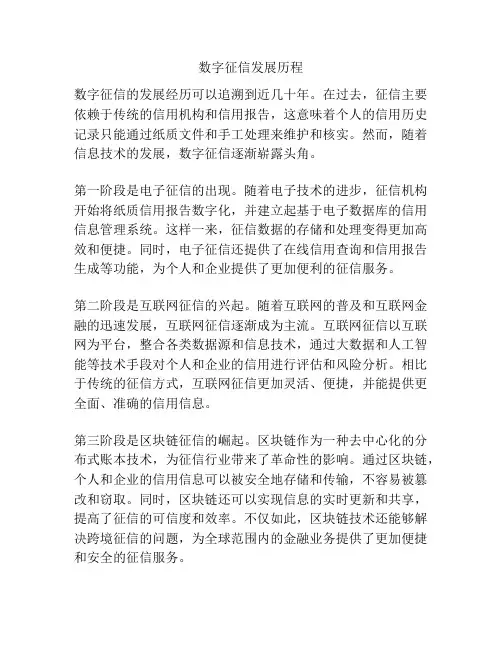 数字征信发展历程

数字征信的发展经历可以追溯到近几十年。在过去，征信主要依赖于传统的信用机构和信用报告，这意味着个人的信用历史记录只能通过纸质文件和手工处理来维护和核实。然而，随着信息技术的发展，数字征信逐渐崭露头角。

第一阶段是电子征信的出现。随着电子技术的进步，征信机构开始将纸质信用报告数字化，并建立起基于电子数据库的信用信息管理系统。这样一来，征信数据的存储和处理变得更加高效和便捷。同时，电子征信还提供了在线信用查询和信用报告生成等功能，为个人和企业提供了更加便利的征信服务。

第二阶段是互联网征信的兴起。随着互联网的普及和互联网金融的迅速发展，互联网征信逐渐成为主流。互联网征信以互联网为平台，整合各类数据源和信息技术，通过大数据和人工智能等技术手段对个人和企业的信用进行评估和风险分析。相比于传统的征信方式，互联网征信更加灵活、便捷，并能提供更全面、准确的信用信息。

第三阶段是区块链征信的崛起。区块链作为一种去中心化的分布式账本技术，为征信行业带来了革命性的影响。通过区块链，个人和企业的信用信息可以被安全地存储和传输，不容易被篡改和窃取。同时，区块链还可以实现信息的实时更新和共享，提高了征信的可信度和效率。不仅如此，区块链技术还能够解决跨境征信的问题，为全球范围内的金融业务提供了更加便捷和安全的征信服务。